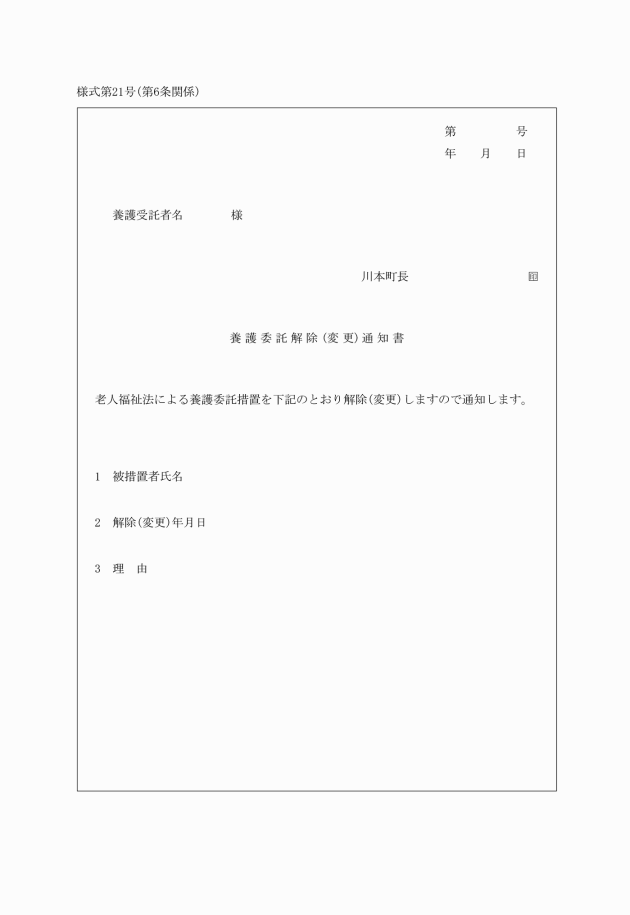 様式第21号(第6条関係)

第　　　号
年　月　日

養護受託者名　　　様

川本町長　　　　　　印

養護委託解除(変更)通知書

老人福祉法による養護委託措置を下記のとおり解除(変更)しますので通知します。

1　被措置者氏名

2　解除(変更)年月日

3　理　由